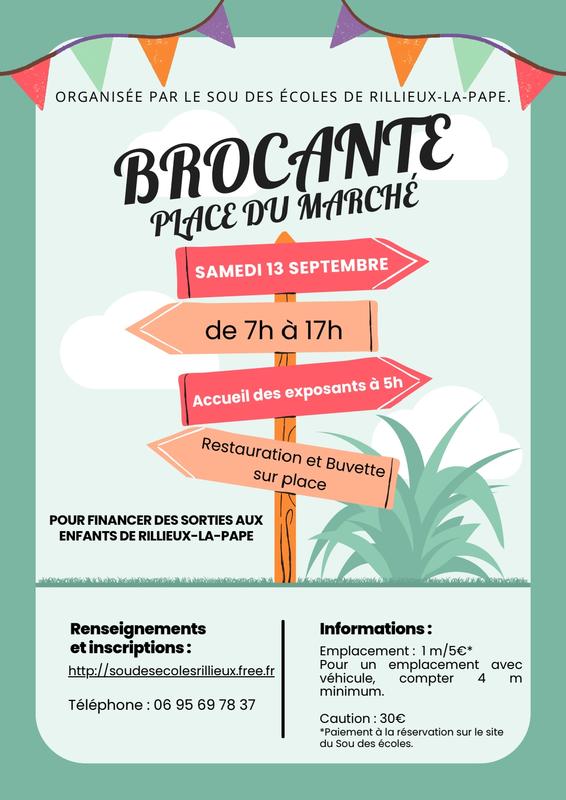 ORGANISÉE PAR LE SOU DES ÉCOLES DE RILLIEUX-LA-PAPE.

BROCANTE
PLACE DU MARCHÉ

SAMEDI 13 SEPTEMBRE

de 7h à 17h

Accueil des exposants à 5h

Restauration et Buvette sur place

POUR FINANCER DES SORTIES AUX ENFANTS DE RILLIEUX-LA-PAPE

Renseignements et inscriptions :

http://soudesecolesrillieux.free.fr

Téléphone : 06 95 69 78 37

Informations :

Emplacement : 1 m/5€*
Pour un emplacement avec véhicule, compter 4 m minimum.

Caution : 30€
*Paiement à la réservation sur le site du Sou des écoles.